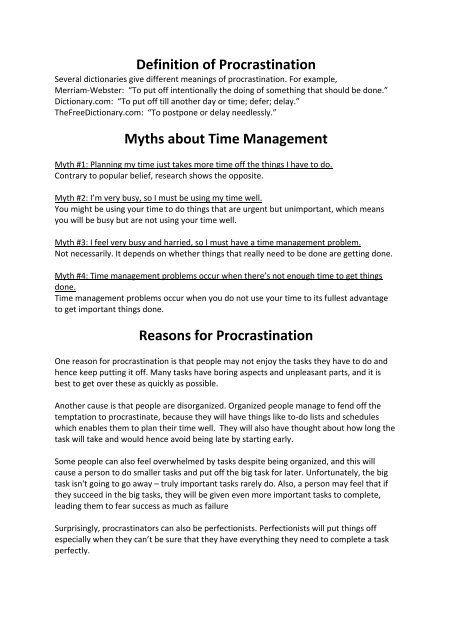 Definition of Procrastination

Several dictionaries give different meanings of procrastination. For example, Merriam-Webster: "To put off intentionally the doing of something that should be done." Dictionary.com: "To put off till another day or time; defer; delay." TheFreeDictionary.com: "To postpone or delay needlessly."

Myths about Time Management

Myth #1: Planning my time just takes more time off the things I have to do.
Contrary to popular belief, research shows the opposite.

Myth #2: I'm very busy, so I must be using my time well.
You might be using your time to do things that are urgent but unimportant, which means you will be busy but are not using your time well.

Myth #3: I feel very busy and harried, so I must have a time management problem.
Not necessarily. It depends on whether things that really need to be done are getting done.

Myth #4: Time management problems occur when there's not enough time to get things done.
Time management problems occur when you do not use your time to its fullest advantage to get important things done.

Reasons for Procrastination

One reason for procrastination is that people may not enjoy the tasks they have to do and hence keep putting it off. Many tasks have boring aspects and unpleasant parts, and it is best to get over these as quickly as possible.

Another cause is that people are disorganized. Organized people manage to fend off the temptation to procrastinate, because they will have things like to-do lists and schedules which enables them to plan their time well. They will also have thought about how long the task will take and would hence avoid being late by starting early.

Some people can also feel overwhelmed by tasks despite being organized, and this will cause a person to do smaller tasks and put off the big task for later. Unfortunately, the big task isn't going to go away – truly important tasks rarely do. Also, a person may feel that if they succeed in the big tasks, they will be given even more important tasks to complete, leading them to fear success as much as failure

Surprisingly, procrastinators can also be perfectionists. Perfectionists will put things off especially when they can't be sure that they have everything they need to complete a task perfectly.